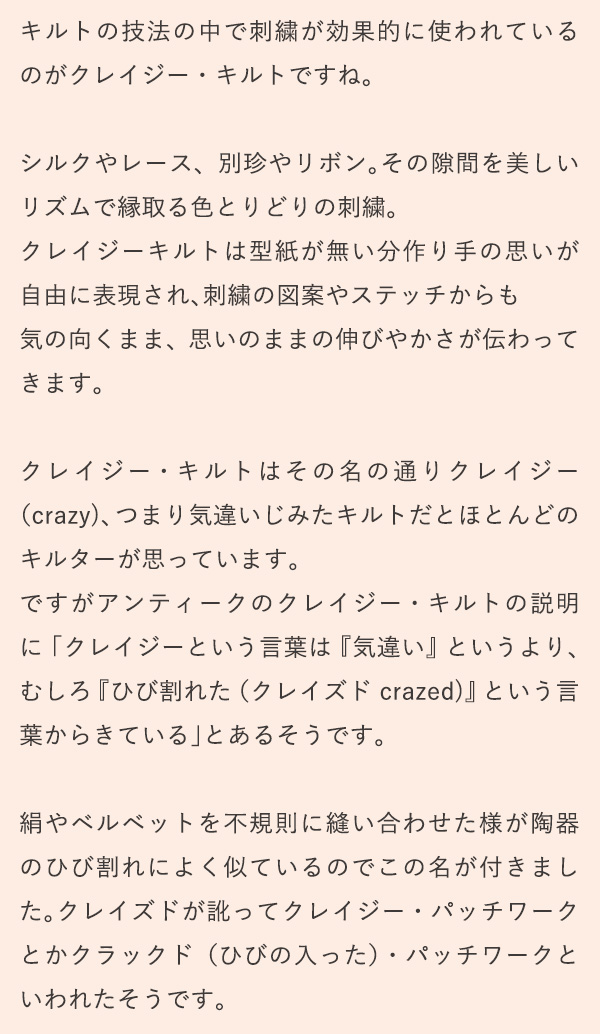 キルトの技法の中で刺繍が効果的に使われているのがクレイジー・キルトですね。

シルクやレース、別珍やリボン。その隙間を美しいリズムで縁取る色とりどりの刺繍。
クレイジーキルトは型紙が無い分作り手の思いが自由に表現され、刺繍の図案やステッチからも
気の向くまま、思いのままの伸びやかさが伝わってきます。

クレイジー・キルトはその名の通りクレイジー(crazy)、つまり気違いじみたキルトだとほとんどのキルターが思っています。
ですがアンティークのクレイジー・キルトの説明に「クレイジーという言葉は『気違い』というより、むしろ『ひび割れた（クレイズド crazed)』という言葉からきている」とあるそうです。

絹やベルベットを不規則に縫い合わせた様が陶器のひび割れによく似ているのでこの名が付きました。クレイズドが訛ってクレイジー・パッチワークとかクラックド（ひびの入った）・パッチワークといわれたそうです。